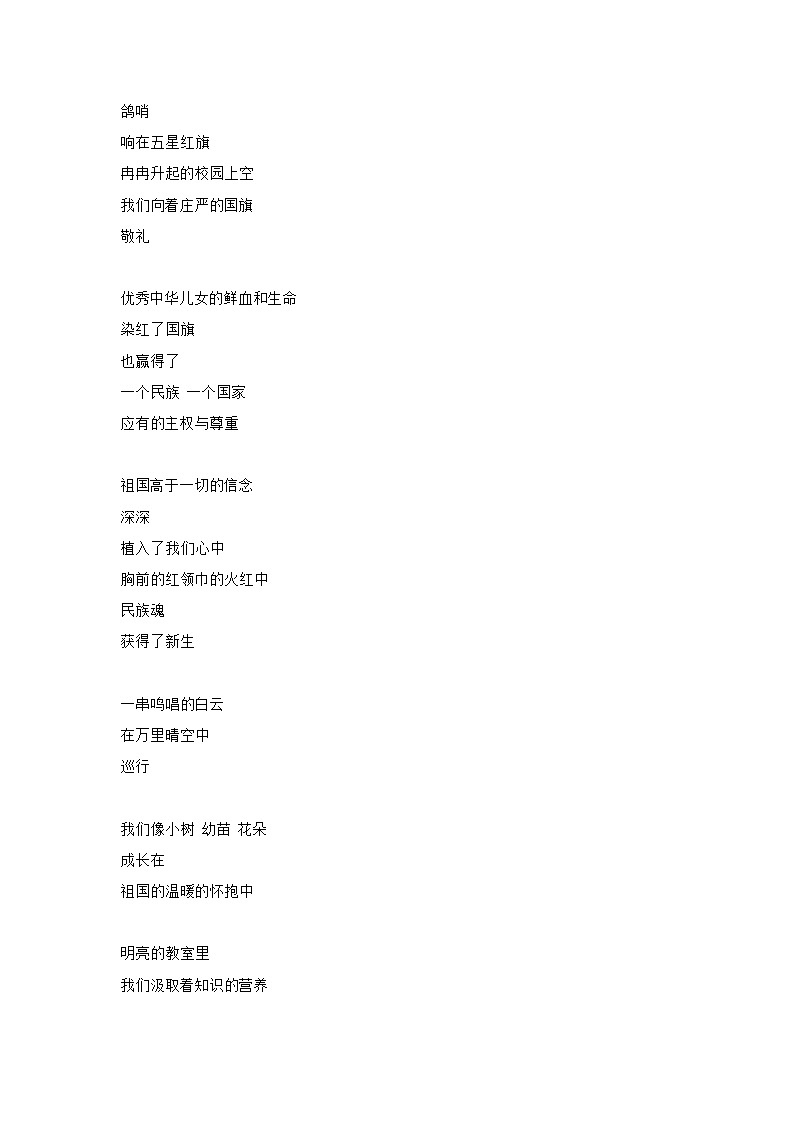 鸽哨
响在五星红旗
冉冉升起的校园上空
我们向着庄严的国旗
敬礼

优秀中华儿女的鲜血和生命
染红了国旗
也赢得了
一个民族 一个国家
应有的主权与尊重

祖国高于一切的信念
深深
植入了我们心中
胸前的红领巾的火红中
民族魂
获得了新生

一串鸣唱的白云
在万里晴空中
巡行

我们像小树 幼苗 花朵
成长在
祖国的温暖的怀抱中

明亮的教室里
我们汲取着知识的营养